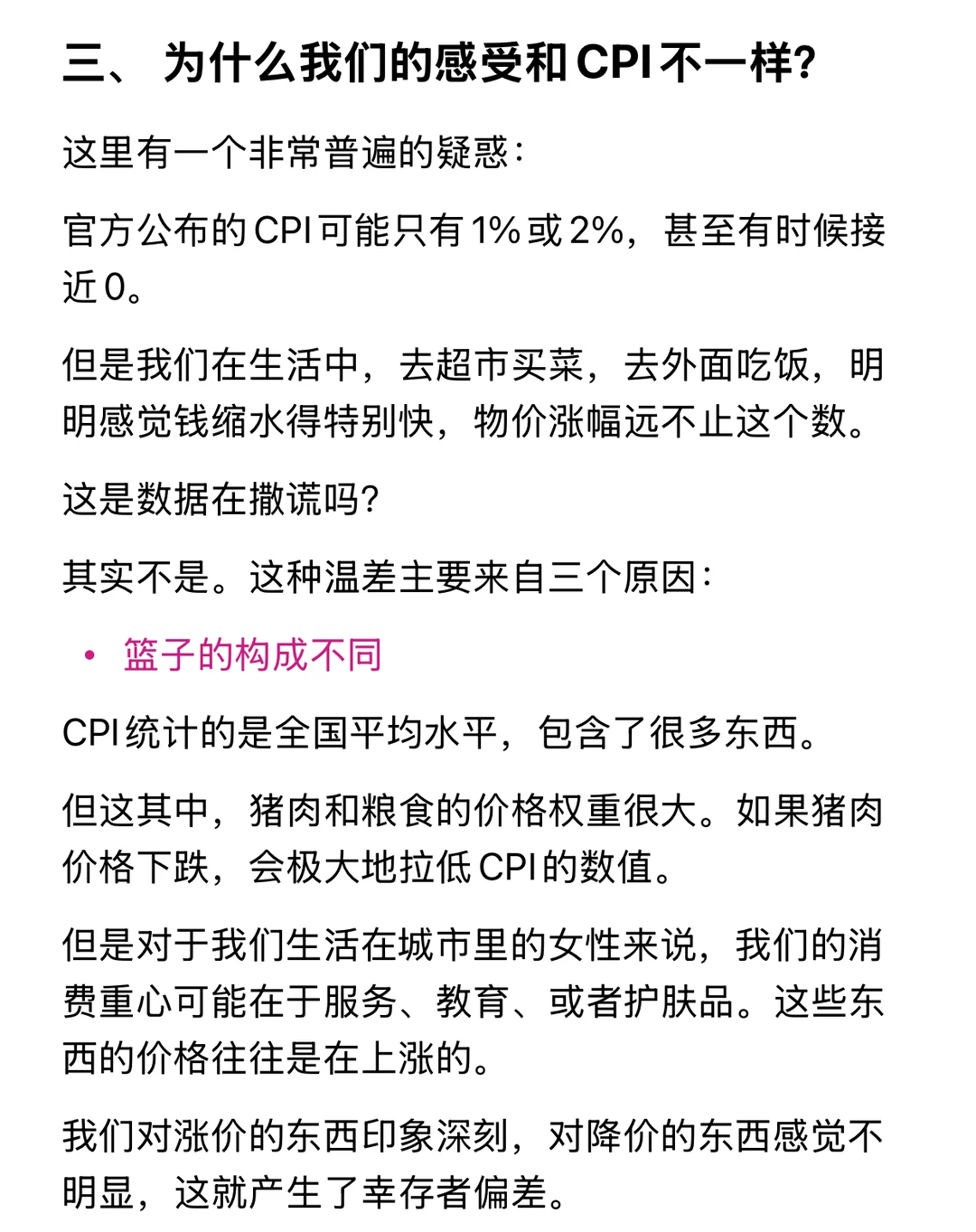 三、 为什么我们的感受和CPI不一样?

这里有一个非常普遍的疑惑:

官方公布的CPI可能只有1%或2%，甚至有时候接近0。

但是我们在生活中，去超市买菜，去外面吃饭，明明感觉钱缩水得特别快，物价涨幅远不止这个数。

这是数据在撒谎吗?

其实不是。这种温差主要来自三个原因:

• 篮子的构成不同

CPI统计的是全国平均水平，包含了很多东西。

但这其中，猪肉和粮食的价格权重很大。如果猪肉价格下跌，会极大地拉低CPI的数值。

但是对于我们生活在城市里的女性来说，我们的消费重心可能在于服务、教育、或者护肤品。这些东西的价格往往是在上涨的。

我们对涨价的东西印象深刻，对降价的东西感觉不明显，这就产生了幸存者偏差。